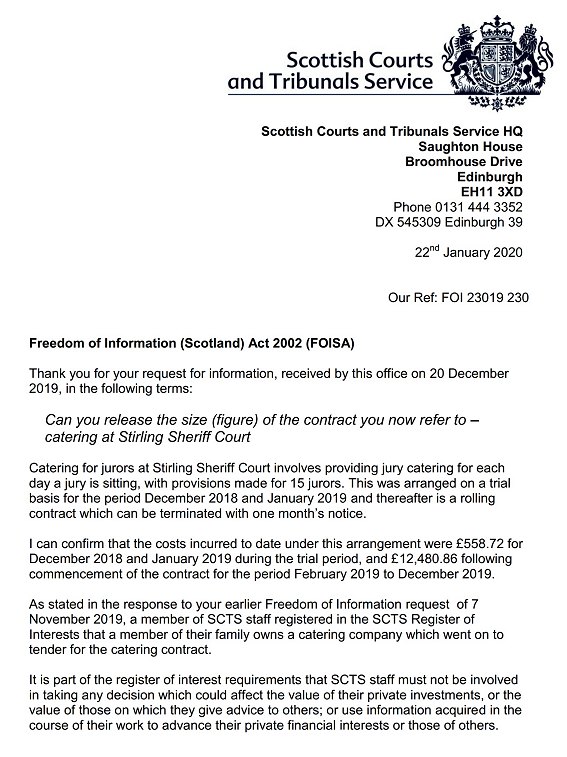 Scottish Courts and Tribunals Service

Scottish Courts and Tribunals Service HQ
Saughton House
Broomhouse Drive
Edinburgh
EH11 3XD
Phone 0131 444 3352
DX 545309 Edinburgh 39

22$^{nd}$ January 2020

Our Ref: FOI 23019 230

Freedom of Information (Scotland) Act 2002 (FOISA)

Thank you for your request for information, received by this office on 20 December 2019, in the following terms:

Can you release the size (figure) of the contract you now refer to – catering at Stirling Sheriff Court

Catering for jurors at Stirling Sheriff Court involves providing jury catering for each day a jury is sitting, with provisions made for 15 jurors. This was arranged on a trial basis for the period December 2018 and January 2019 and thereafter is a rolling contract which can be terminated with one month's notice.

I can confirm that the costs incurred to date under this arrangement were £558.72 for December 2018 and January 2019 during the trial period, and £12,480.86 following commencement of the contract for the period February 2019 to December 2019.

As stated in the response to your earlier Freedom of Information request of 7 November 2019, a member of SCTS staff registered in the SCTS Register of Interests that a member of their family owns a catering company which went on to tender for the catering contract.

It is part of the register of interest requirements that SCTS staff must not be involved in taking any decision which could affect the value of their private investments, or the value of those on which they give advice to others; or use information acquired in the course of their work to advance their private financial interests or those of others.